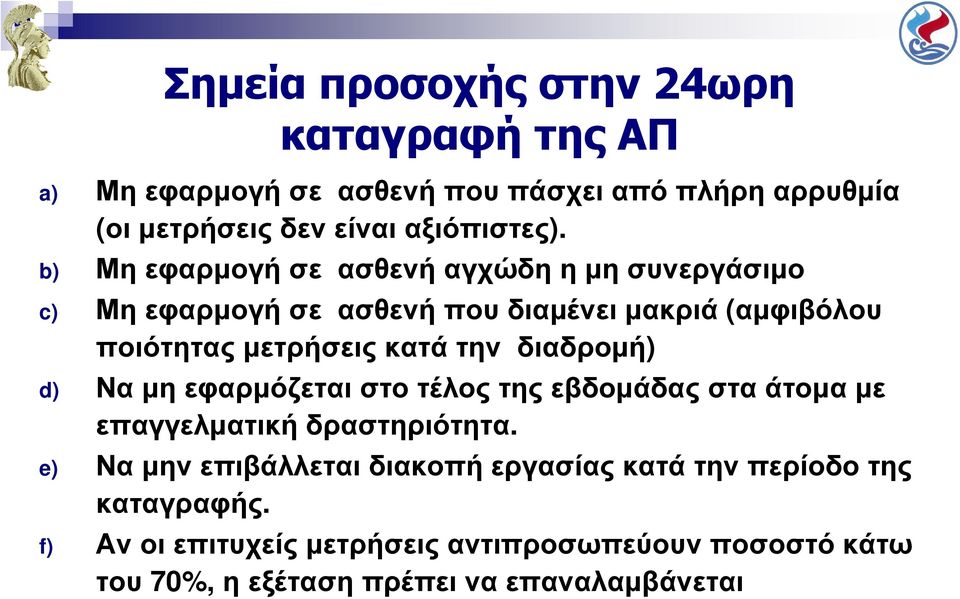 Σημεία προσοχής στην 24ωρη καταγραφή της ΑΠ

a) Μη εφαρμογή σε ασθενή που πάσχει από πλήρη αρρυθμία (οι μετρήσεις δεν είναι αξιόπιστες).

b) Μη εφαρμογή σε ασθενή αγχώδη η μη συνεργάσιμο

c) Μη εφαρμογή σε ασθενή που διαμένει μακριά (αμφιβόλου ποιότητας μετρήσεις κατά την διαδρομή)

d) Να μη εφαρμόζεται στο τέλος της εβδομάδας στα άτομα με επαγγελματική δραστηριότητα.

e) Να μην επιβάλλεται διακοπή εργασίας κατά την περίοδο της καταγραφής.

f) Αν οι επιτυχείς μετρήσεις αντιπροσωπεύουν ποσοστό κάτω του 70%, η εξέταση πρέπει να επαναλαμβάνεται